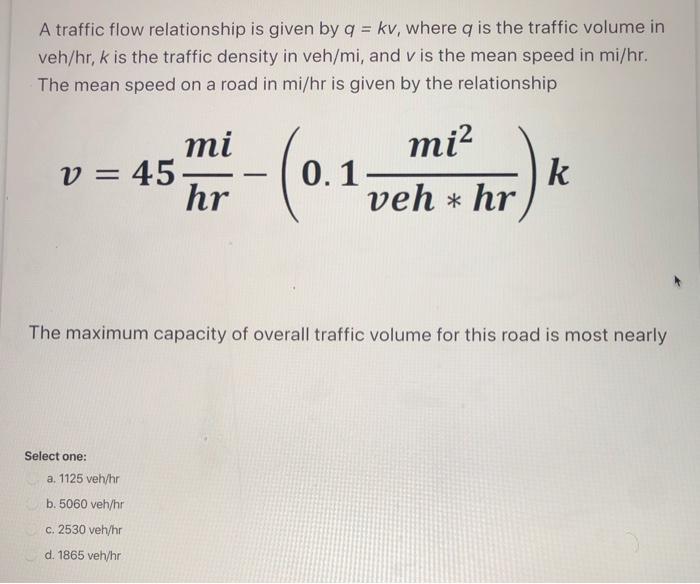 A traffic flow relationship is given by $q = kv$, where $q$ is the traffic volume in veh/hr, $k$ is the traffic density in veh/mi, and $v$ is the mean speed in mi/hr. The mean speed on a road in mi/hr is given by the relationship

$v = 45\frac{mi}{hr} - \left(0.1\frac{mi^2}{veh * hr}\right)k$

The maximum capacity of overall traffic volume for this road is most nearly

Select one:

a. 1125 veh/hr

b. 5060 veh/hr

c. 2530 veh/hr

d. 1865 veh/hr